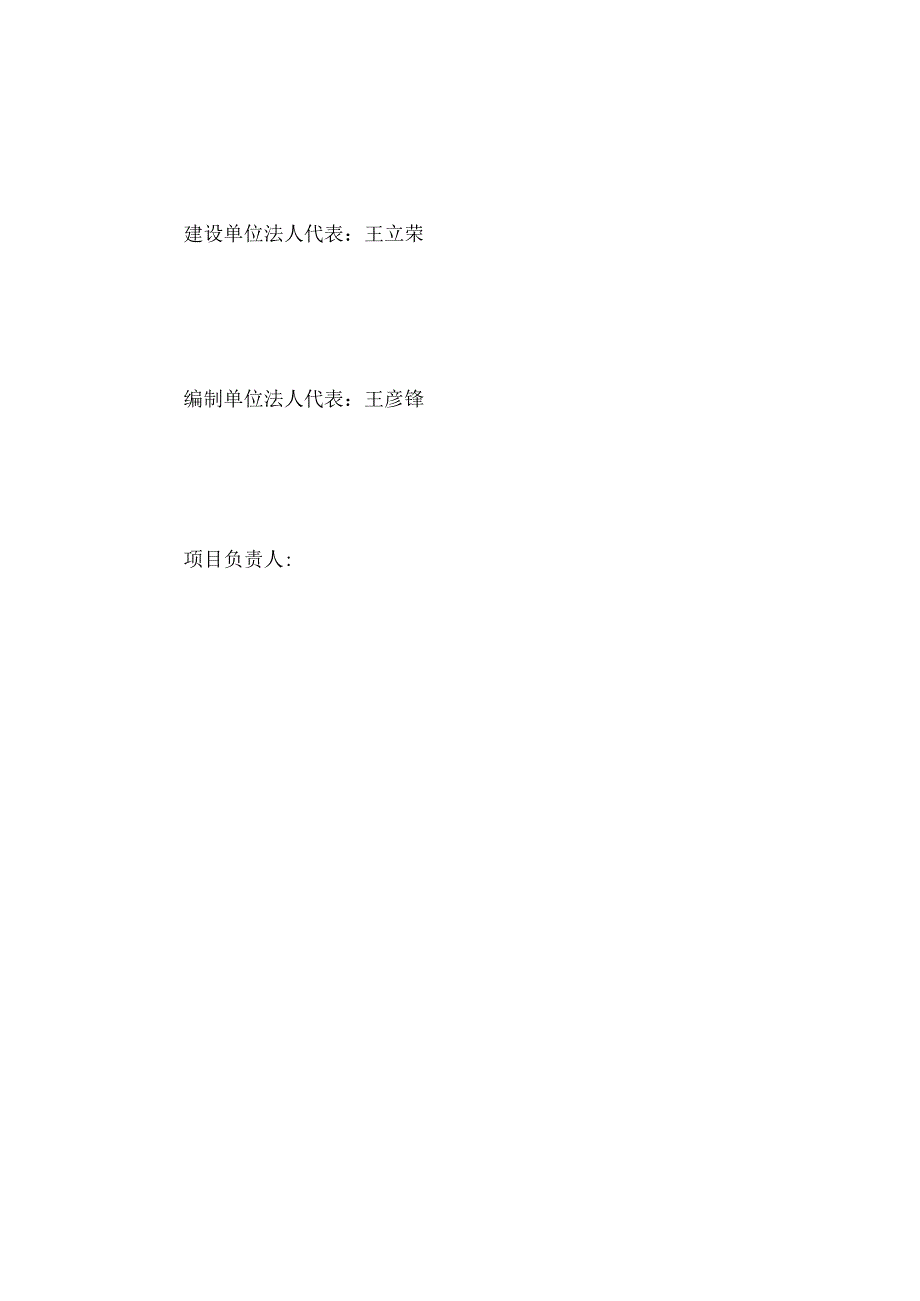 建设单位法人代表：王立荣

编制单位法人代表：王彦锋

项目负责人：